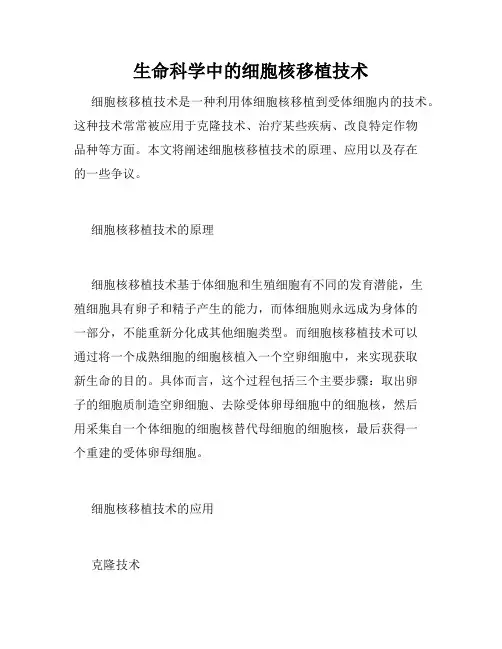 生命科学中的细胞核移植技术

细胞核移植技术是一种利用体细胞核移植到受体细胞内的技术。这种技术常常被应用于克隆技术、治疗某些疾病、改良特定作物品种等方面。本文将阐述细胞核移植技术的原理、应用以及存在的一些争议。

细胞核移植技术的原理

细胞核移植技术基于体细胞和生殖细胞有不同的发育潜能，生殖细胞具有卵子和精子产生的能力，而体细胞则永远成为身体的一部分，不能重新分化成其他细胞类型。而细胞核移植技术可以通过将一个成熟细胞的细胞核植入一个空卵细胞中，来实现获取新生命的目的。具体而言，这个过程包括三个主要步骤：取出卵子的细胞质制造空卵细胞、去除受体卵母细胞中的细胞核，然后用采集自一个体细胞的细胞核替代母细胞的细胞核，最后获得一个重建的受体卵母细胞。

细胞核移植技术的应用

克隆技术